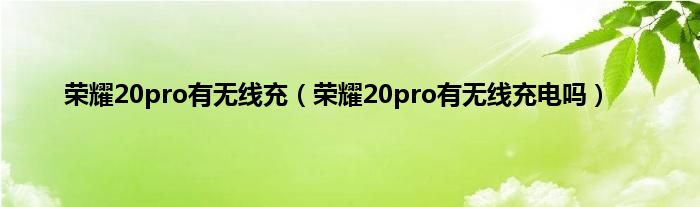 荣耀20pro有无线充（荣耀20pro有无线充电吗）